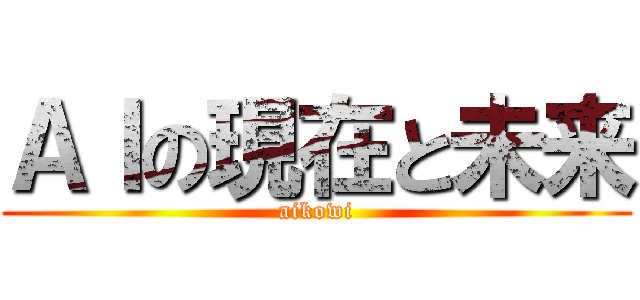 ＡＩの現在と未来
aikowi